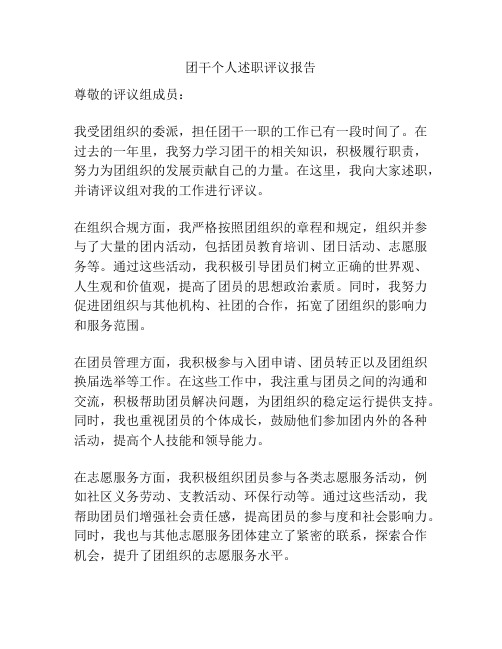 团干个人述职评议报告

尊敬的评议组成员：

我受团组织的委派，担任团干一职的工作已有一段时间了。在过去的一年里，我努力学习团干的相关知识，积极履行职责，努力为团组织的发展贡献自己的力量。在这里，我向大家述职，并请评议组对我的工作进行评议。

在组织合规方面，我严格按照团组织的章程和规定，组织并参与了大量的团内活动，包括团员教育培训、团日活动、志愿服务等。通过这些活动，我积极引导团员们树立正确的世界观、人生观和价值观，提高了团员的思想政治素质。同时，我努力促进团组织与其他机构、社团的合作，拓宽了团组织的影响力和服务范围。

在团员管理方面，我积极参与入团申请、团员转正以及团组织换届选举等工作。在这些工作中，我注重与团员之间的沟通和交流，积极帮助团员解决问题，为团组织的稳定运行提供支持。同时，我也重视团员的个体成长，鼓励他们参加团内外的各种活动，提高个人技能和领导能力。

在志愿服务方面，我积极组织团员参与各类志愿服务活动，例如社区义务劳动、支教活动、环保行动等。通过这些活动，我帮助团员们增强社会责任感，提高团员的参与度和社会影响力。同时，我也与其他志愿服务团体建立了紧密的联系，探索合作机会，提升了团组织的志愿服务水平。